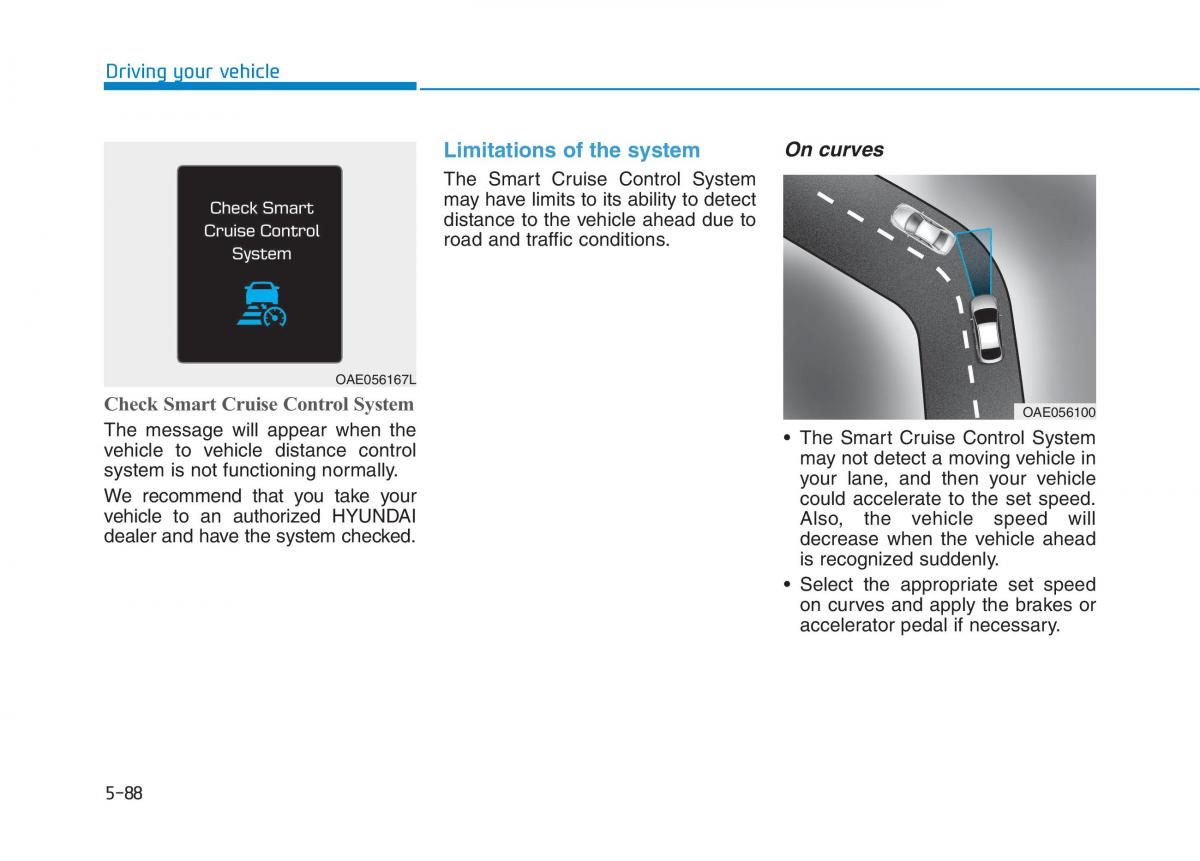 Driving your vehicle

Check Smart Cruise Control System

OAE056167L

Check Smart Cruise Control System

The message will appear when the vehicle to vehicle distance control system is not functioning normally.

We recommend that you take your vehicle to an authorized HYUNDAI dealer and have the system checked.

Limitations of the system

The Smart Cruise Control System may have limits to its ability to detect distance to the vehicle ahead due to road and traffic conditions.

On curves

OAE056100

• The Smart Cruise Control System may not detect a moving vehicle in your lane, and then your vehicle could accelerate to the set speed. Also, the vehicle speed will decrease when the vehicle ahead is recognized suddenly.

• Select the appropriate set speed on curves and apply the brakes or accelerator pedal if necessary.

5-88